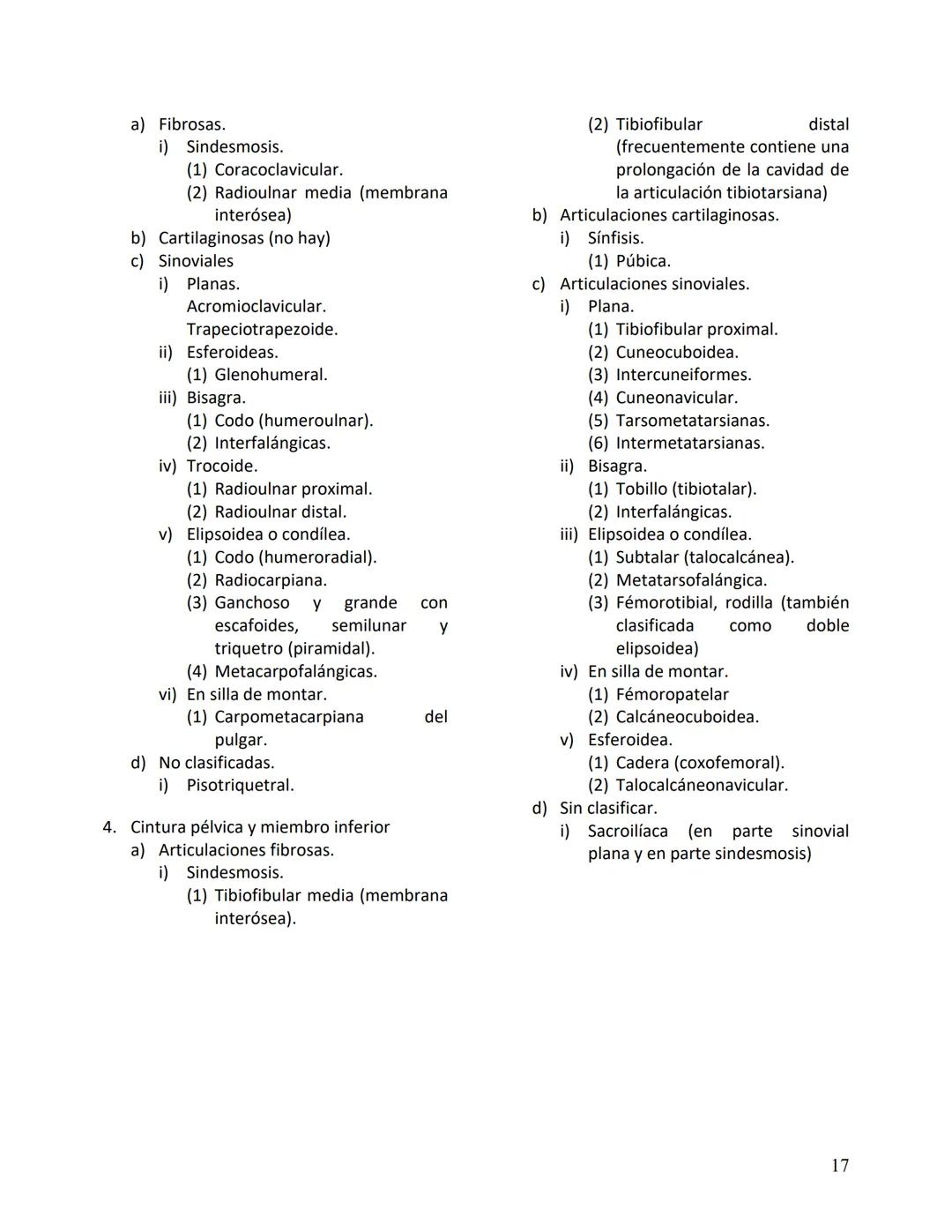 a) Fibrosas.
i) Sindesmosis.
(1) Coracoclavicular.
(2) Radioulnar media (membrana interósea)
b) Cartilaginosas (no hay)
c) Sinoviales
i) Planas.
Acromioclavicular.
Trapeciotrapezoide.
ii) Esferoideas.
(1) Glenohumeral.
iii) Bisagra.
(1) Codo (humeroulnar).
(2) Interfalángicas.
iv) Trocoide.
(1) Radioulnar proximal.
(2) Radioulnar distal.
v) Elipsoidea o condílea.
(1) Codo (humeroradial).
(2) Radiocarpiana.
(3) Ganchoso y grande con escafoides, semilunar y triquetro (piramidal).
(4) Metacarpofalángicas.
vi) En silla de montar.
(1) Carpometacarpiana del pulgar.
d) No clasificadas.
i) Pisotriquetral.

4. Cintura pélvica y miembro inferior
a) Articulaciones fibrosas.
i) Sindesmosis.
(1) Tibiofibular media (membrana interósea).
(2) Tibiofibular distal (frecuentemente contiene una prolongación de la cavidad de la articulación tibiotarsiana)
b) Articulaciones cartilaginosas.
i) Sínfisis.
(1) Púbica.
c) Articulaciones sinoviales.
i) Plana.
(1) Tibiofibular proximal.
(2) Cuneocuboidea.
(3) Intercuneiformes.
(4) Cuneonavicular.
(5) Tarsometatarsianas.
(6) Intermetatarsianas.
ii) Bisagra.
(1) Tobillo (tibiotalar).
(2) Interfalángicas.
iii) Elipsoidea o condílea.
(1) Subtalar (talocalcánea).
(2) Metatarsofalángica.
(3) Fémorotibial, rodilla (también clasificada como doble elipsoidea)
iv) En silla de montar.
(1) Fémoropatelar
(2) Calcáneocuboidea.
v) Esferoidea.
(1) Cadera (coxofemoral).
(2) Talocalcáneonavicular.
d) Sin clasificar.
i) Sacroilíaca (en parte sinovial plana y en parte sindesmosis)

17